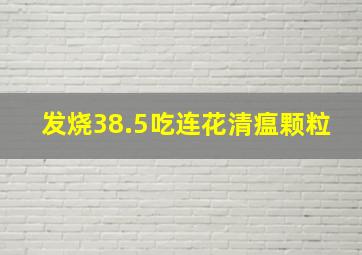 发烧38.5吃连花清瘟颗粒